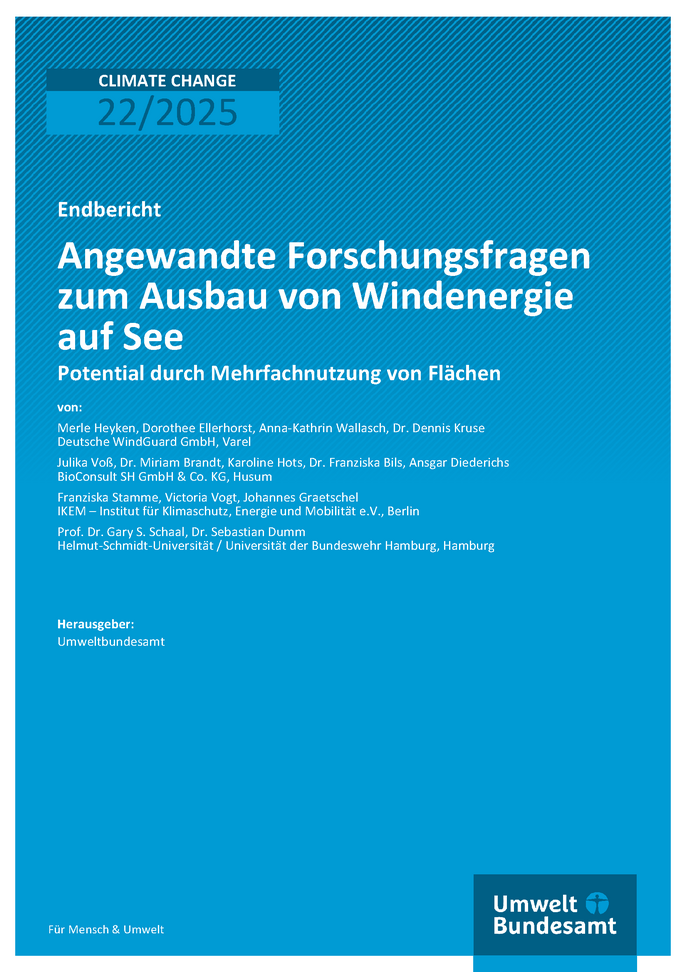 CLIMATE CHANGE
22/2025

Endbericht

Angewandte Forschungsfragen zum Ausbau von Windenergie auf See

Potential durch Mehrfachnutzung von Flächen

von:

Merle Heyken, Dorothee Ellerhorst, Anna-Kathrin Wallasch, Dr. Dennis Kruse
Deutsche WindGuard GmbH, Varel

Julika Voß, Dr. Miriam Brandt, Karoline Hots, Dr. Franziska Bils, Ansgar Diederichs
BioConsult SH GmbH & Co. KG, Husum

Franziska Stamme, Victoria Vogt, Johannes Graetschel
IKEM – Institut für Klimaschutz, Energie und Mobilität e.V., Berlin

Prof. Dr. Gary S. Schaal, Dr. Sebastian Dumm
Helmut-Schmidt-Universität / Universität der Bundeswehr Hamburg, Hamburg

Herausgeber:
Umweltbundesamt

Für Mensch & Umwelt

Umwelt Bundesamt